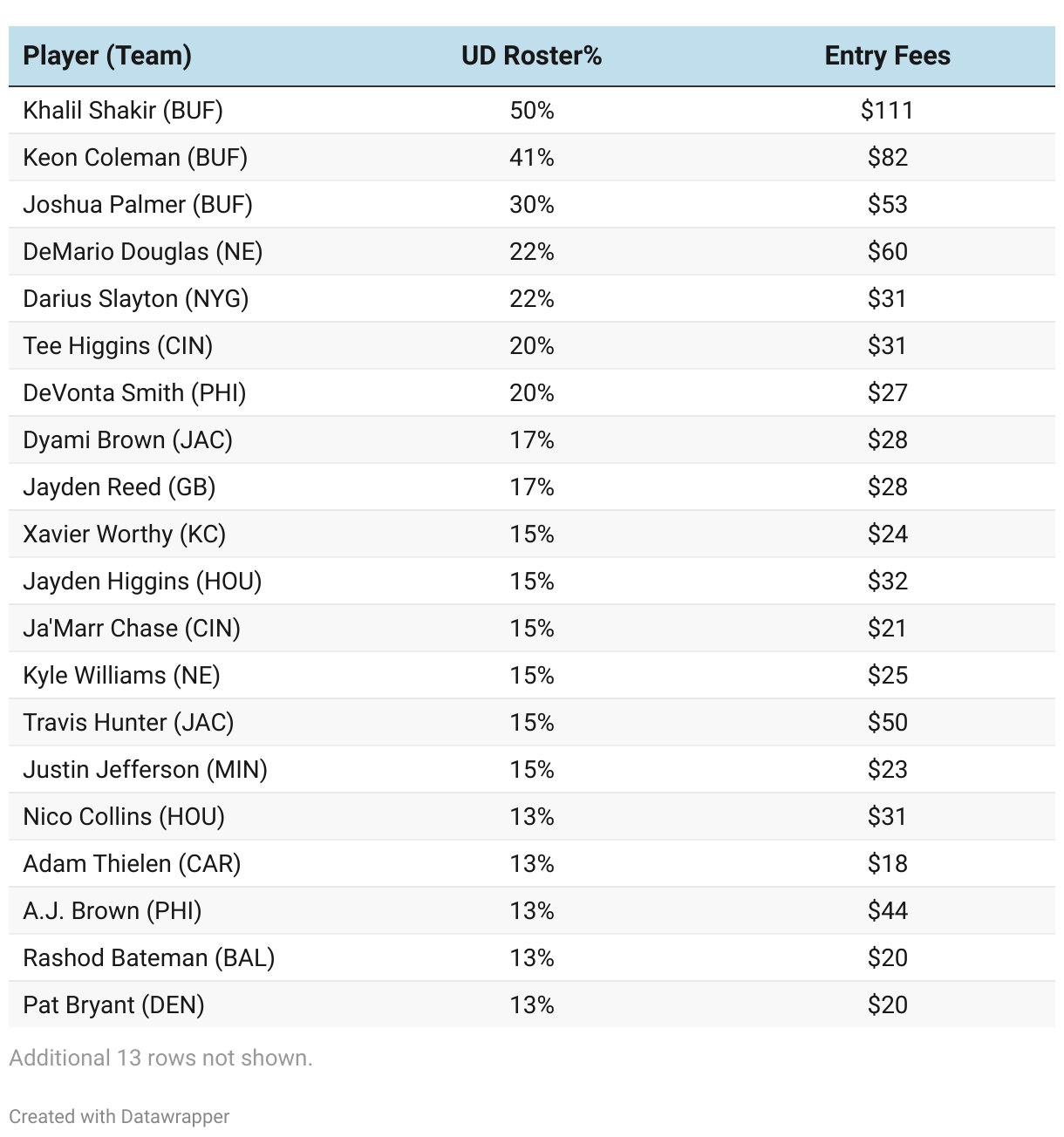 | Player (Team) | UD Roster% | Entry Fees |
|---|---|---|
| Khalil Shakir (BUF) | 50% | $111 |
| Keon Coleman (BUF) | 41% | $82 |
| Joshua Palmer (BUF) | 30% | $53 |
| DeMario Douglas (NE) | 22% | $60 |
| Darius Slayton (NYG) | 22% | $31 |
| Tee Higgins (CIN) | 20% | $31 |
| DeVonta Smith (PHI) | 20% | $27 |
| Dyami Brown (JAC) | 17% | $28 |
| Jayden Reed (GB) | 17% | $28 |
| Xavier Worthy (KC) | 15% | $24 |
| Jayden Higgins (HOU) | 15% | $32 |
| Ja'Marr Chase (CIN) | 15% | $21 |
| Kyle Williams (NE) | 15% | $25 |
| Travis Hunter (JAC) | 15% | $50 |
| Justin Jefferson (MIN) | 15% | $23 |
| Nico Collins (HOU) | 13% | $31 |
| Adam Thielen (CAR) | 13% | $18 |
| A.J. Brown (PHI) | 13% | $44 |
| Rashod Bateman (BAL) | 13% | $20 |
| Pat Bryant (DEN) | 13% | $20 |

Additional 13 rows not shown.

Created with Datawrapper